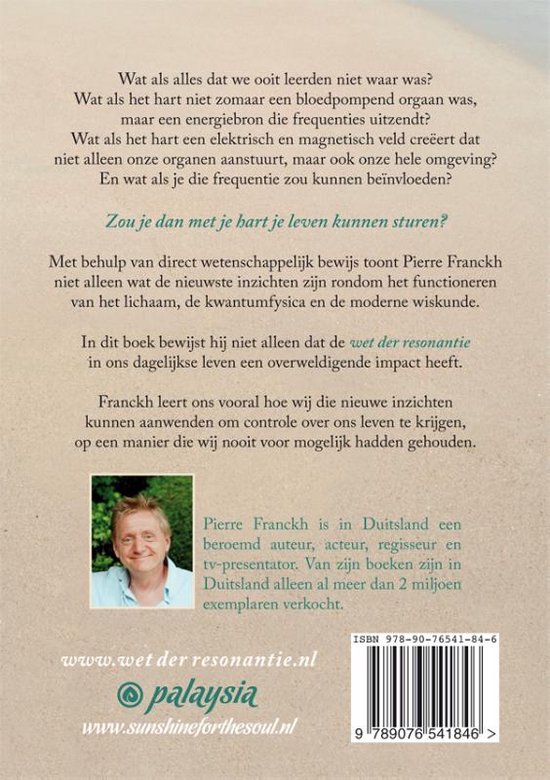 Wat als alles dat we ooit leerden niet waar was?
Wat als het hart niet zomaar een bloedpompend orgaan was, maar een energiebron die frequenties uitzendt?
Wat als het hart een elektrisch en magnetisch veld creëert dat niet alleen onze organen aanstuurt, maar ook onze hele omgeving?
En wat als je die frequentie zou kunnen beïnvloeden?

Zou je dan met je hart je leven kunnen sturen?

Met behulp van direct wetenschappelijk bewijs toont Pierre Franckh niet alleen wat de nieuwste inzichten zijn rondom het functioneren van het lichaam, de kwantumfysica en de moderne wiskunde.

In dit boek bewijst hij niet alleen dat de wet der resonantie in ons dagelijkse leven een overweldigende impact heeft.

Franckh leert ons vooral hoe wij die nieuwe inzichten kunnen aanwenden om controle over ons leven te krijgen, op een manier die wij nooit voor mogelijk hadden gehouden.

Pierre Franckh is in Duitsland een beroemd auteur, acteur, regisseur en tv-presentator. Van zijn boeken zijn in Duitsland alleen al meer dan 2 miljoen exemplaren verkocht.

www.wet der resonantie.nl
palaysia
www.sunshineforthesoul.nl

ISBN 978-90-76541-84-6
9 789076 541846 >